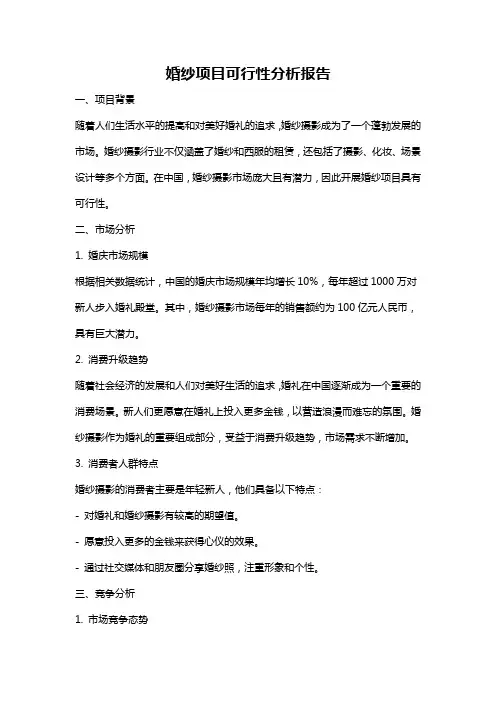 婚纱项目可行性分析报告

一、项目背景

随着人们生活水平的提高和对美好婚礼的追求，婚纱摄影成为了一个蓬勃发展的市场。婚纱摄影行业不仅涵盖了婚纱和西服的租赁，还包括了摄影、化妆、场景设计等多个方面。在中国，婚纱摄影市场庞大且有潜力，因此开展婚纱项目具有可行性。

二、市场分析

1. 婚庆市场规模

根据相关数据统计，中国的婚庆市场规模年均增长 10%，每年超过 1000 万对新人步入婚礼殿堂。其中，婚纱摄影市场每年的销售额约为 100 亿元人民币，具有巨大潜力。

2. 消费升级趋势

随着社会经济的发展和人们对美好生活的追求，婚礼在中国逐渐成为一个重要的消费场景。新人们更愿意在婚礼上投入更多金钱，以营造浪漫而难忘的氛围。婚纱摄影作为婚礼的重要组成部分，受益于消费升级趋势，市场需求不断增加。

3. 消费者人群特点

婚纱摄影的消费者主要是年轻新人，他们具备以下特点：

- 对婚礼和婚纱摄影有较高的期望值。

- 愿意投入更多的金钱来获得心仪的效果。

- 通过社交媒体和朋友圈分享婚纱照，注重形象和个性。

三、竞争分析

1. 市场竞争态势